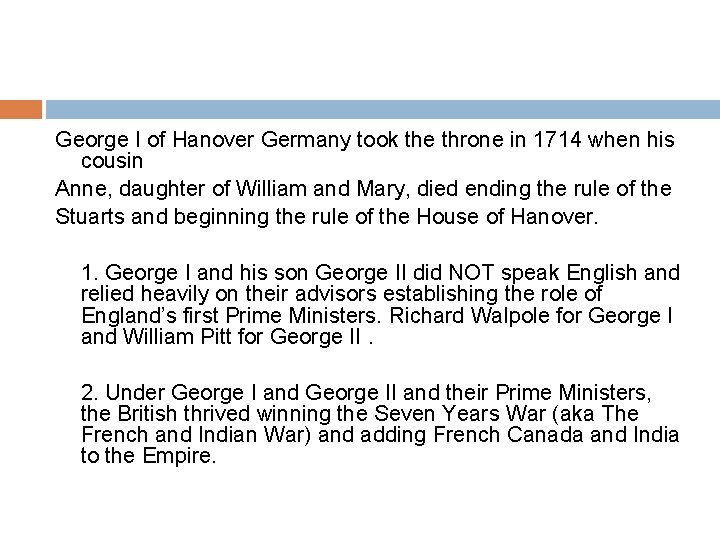 George I of Hanover Germany took the throne in 1714 when his cousin

Anne, daughter of William and Mary, died ending the rule of the

Stuarts and beginning the rule of the House of Hanover.

1. George I and his son George II did NOT speak English and relied heavily on their advisors establishing the role of England's first Prime Ministers. Richard Walpole for George I and William Pitt for George II .

2. Under George I and George II and their Prime Ministers, the British thrived winning the Seven Years War (aka The French and Indian War) and adding French Canada and India to the Empire.